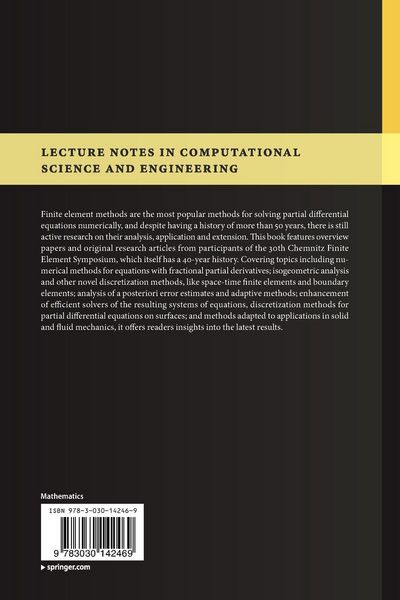 LECTURE NOTES IN COMPUTATIONAL SCIENCE AND ENGINEERING

Finite element methods are the most popular methods for solving partial differential equations numerically, and despite having a history of more than 50 years, there is still active research on their analysis, application and extension. This book features overview papers and original research articles from participants of the 30th Chemnitz Finite Element Symposium, which itself has a 40-year history. Covering topics including numerical methods for equations with fractional partial derivatives; isogeometric analysis and other novel discretization methods, like space-time finite elements and boundary elements; analysis of a posteriori error estimates and adaptive methods; enhancement of efficient solvers of the resulting systems of equations, discretization methods for partial differential equations on surfaces; and methods adapted to applications in solid and fluid mechanics, it offers readers insights into the latest results.

Mathematics

ISBN 978-3-030-14246-9

9 783030 142469

▸ springer.com